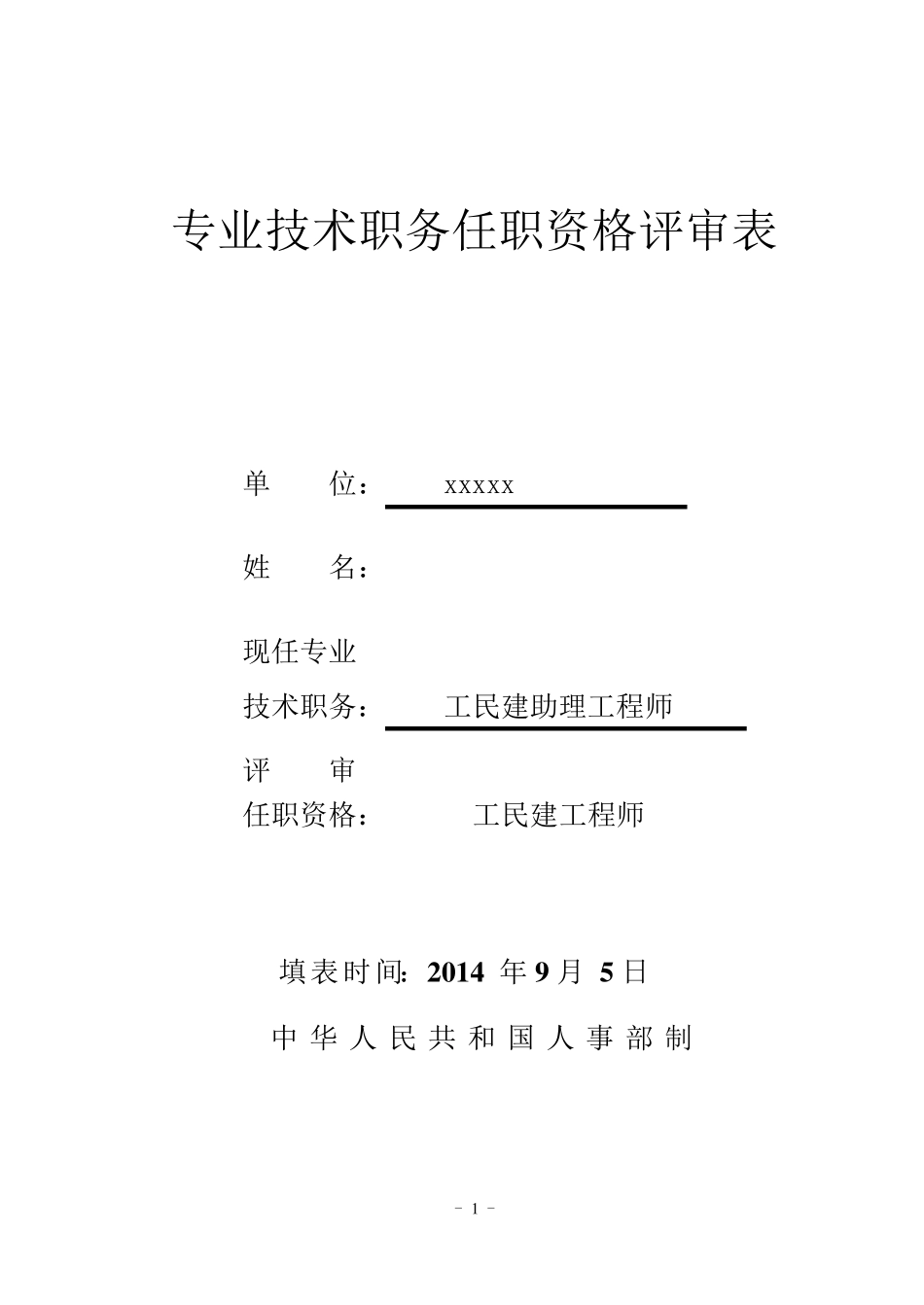 专业技术职务任职资格评审表

单　　位：　xxxxx

姓　　名：

现任专业
技术职务：　工民建助理工程师

评　　审
任职资格：　工民建工程师

填表时间: 2014 年 9 月 5 日

中 华 人 民 共 和 国 人 事 部 制

- 1 -